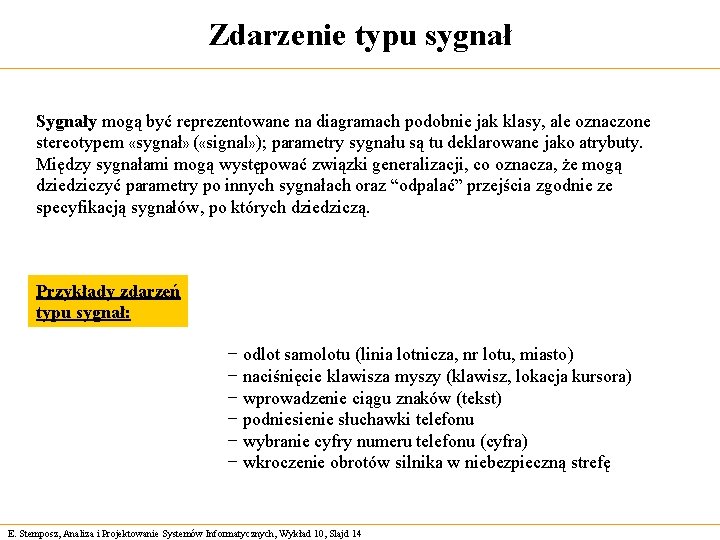 Zdarzenie typu sygnał

Sygnały mogą być reprezentowane na diagramach podobnie jak klasy, ale oznaczone stereotypem «sygnał» («signal»); parametry sygnału są tu deklarowane jako atrybuty. Między sygnałami mogą występować związki generalizacji, co oznacza, że mogą dziedziczyć parametry po innych sygnałach oraz “odpalać” przejścia zgodnie ze specyfikacją sygnałów, po których dziedziczą.

Przykłady zdarzeń typu sygnał:

− odlot samolotu (linia lotnicza, nr lotu, miasto)
− naciśnięcie klawisza myszy (klawisz, lokacja kursora)
− wprowadzenie ciągu znaków (tekst)
− podniesienie słuchawki telefonu
− wybranie cyfry numeru telefonu (cyfra)
− wkroczenie obrotów silnika w niebezpieczną strefę

E. Stemposz, Analiza i Projektowanie Systemów Informatycznych, Wykład 10, Slajd 14